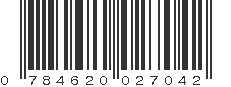 0 784620 027042